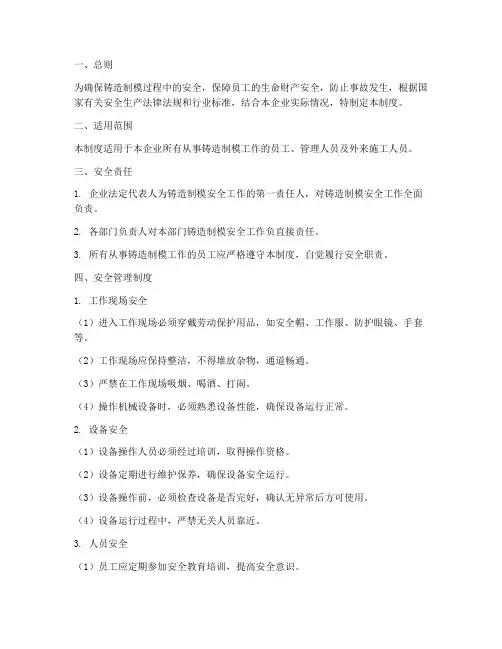 一、总则

为确保铸造制模过程中的安全，保障员工的生命财产安全，防止事故发生，根据国家有关安全生产法律法规和行业标准，结合本企业实际情况，特制定本制度。

二、适用范围

本制度适用于本企业所有从事铸造制模工作的员工、管理人员及外来施工人员。

三、安全责任

1. 企业法定代表人为铸造制模安全工作的第一责任人，对铸造制模安全工作全面负责。

2. 各部门负责人对本部门铸造制模安全工作负直接责任。

3. 所有从事铸造制模工作的员工应严格遵守本制度，自觉履行安全职责。

四、安全管理制度

1. 工作现场安全

（1）进入工作现场必须穿戴劳动保护用品，如安全帽、工作服、防护眼镜、手套等。

（2）工作现场应保持整洁，不得堆放杂物，通道畅通。

（3）严禁在工作现场吸烟、喝酒、打闹。

（4）操作机械设备时，必须熟悉设备性能，确保设备运行正常。

2. 设备安全

（1）设备操作人员必须经过培训，取得操作资格。

（2）设备定期进行维护保养，确保设备安全运行。

（3）设备操作前，必须检查设备是否完好，确认无异常后方可使用。

（4）设备运行过程中，严禁无关人员靠近。

3. 人员安全

（1）员工应定期参加安全教育培训，提高安全意识。